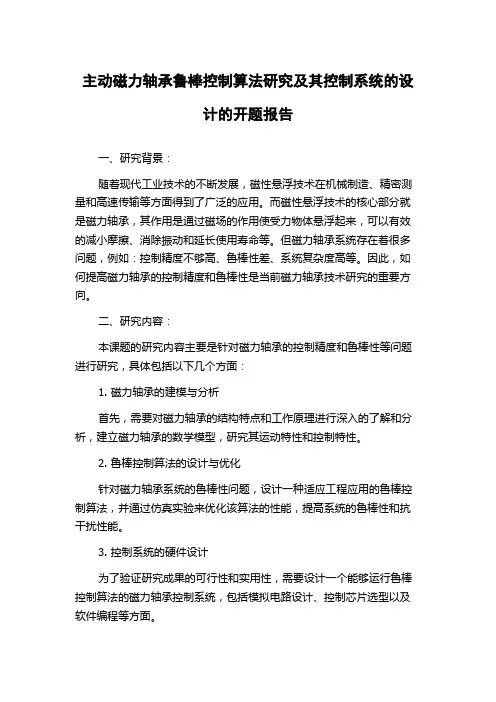 主动磁力轴承鲁棒控制算法研究及其控制系统的设计的开题报告

一、研究背景：

随着现代工业技术的不断发展，磁性悬浮技术在机械制造、精密测量和高速传输等方面得到了广泛的应用。而磁性悬浮技术的核心部分就是磁力轴承，其作用是通过磁场的作用使受力物体悬浮起来，可以有效的减小摩擦、消除振动和延长使用寿命等。但磁力轴承系统存在着很多问题，例如：控制精度不够高、鲁棒性差、系统复杂度高等。因此，如何提高磁力轴承的控制精度和鲁棒性是当前磁力轴承技术研究的重要方向。

二、研究内容：

本课题的研究内容主要是针对磁力轴承的控制精度和鲁棒性等问题进行研究，具体包括以下几个方面：

1. 磁力轴承的建模与分析

首先，需要对磁力轴承的结构特点和工作原理进行深入的了解和分析，建立磁力轴承的数学模型，研究其运动特性和控制特性。

2. 鲁棒控制算法的设计与优化

针对磁力轴承系统的鲁棒性问题，设计一种适应工程应用的鲁棒控制算法，并通过仿真实验来优化该算法的性能，提高系统的鲁棒性和抗干扰性能。

3. 控制系统的硬件设计

为了验证研究成果的可行性和实用性，需要设计一个能够运行鲁棒控制算法的磁力轴承控制系统，包括模拟电路设计、控制芯片选型以及软件编程等方面。